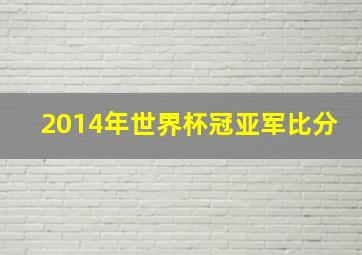 2014年世界杯冠亚军比分